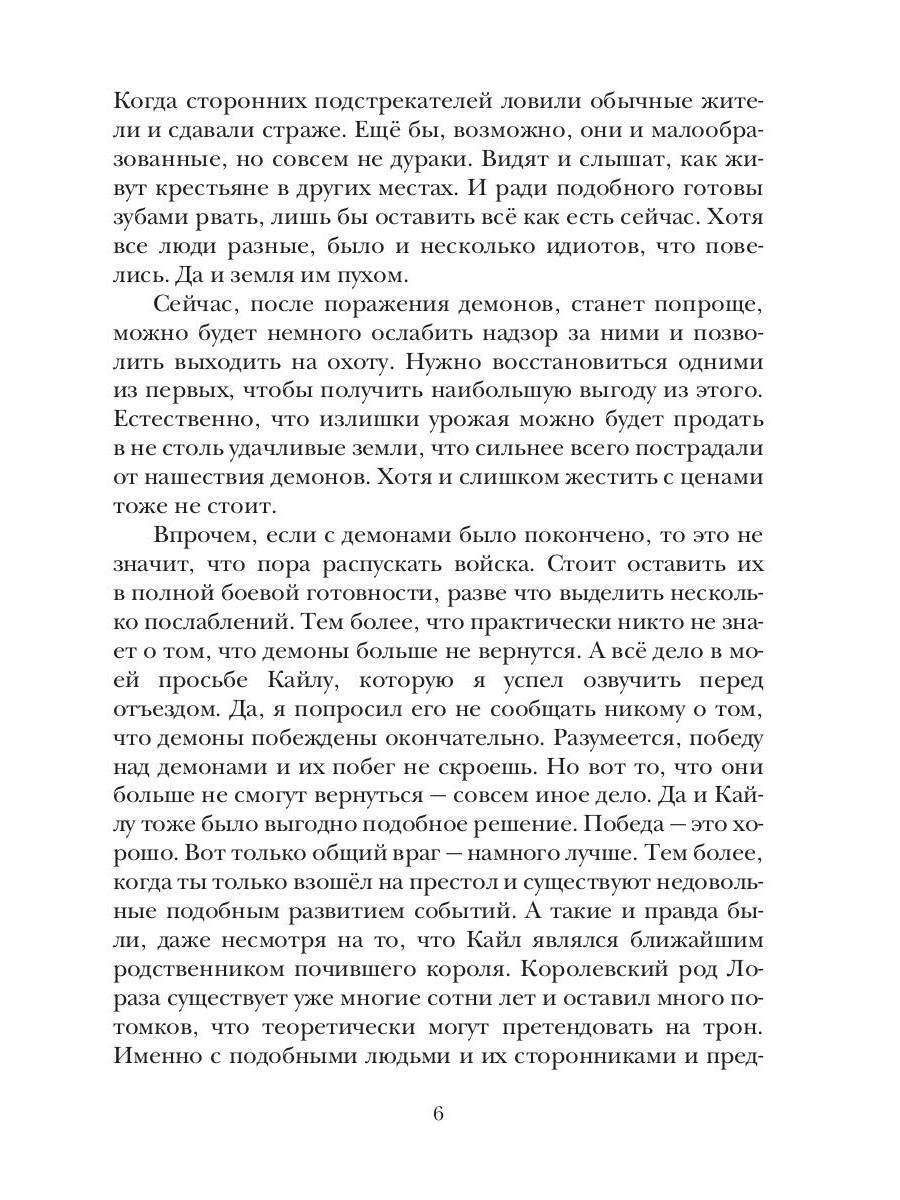 Когда сторонних подстрекателей ловили обычные жители и сдавали страже. Ещё бы, возможно, они и малообразованные, но совсем не дураки. Видят и слышат, как живут крестьяне в других местах. И ради подобного готовы зубами рвать, лишь бы оставить всё как есть сейчас. Хотя все люди разные, было и несколько идиотов, что повелись. Да и земля им пухом.

Сейчас, после поражения демонов, станет попроще, можно будет немного ослабить надзор за ними и позволить выходить на охоту. Нужно восстановиться одними из первых, чтобы получить наибольшую выгоду из этого. Естественно, что излишки урожая можно будет продать в не столь удачливые земли, что сильнее всего пострадали от нашествия демонов. Хотя и слишком жестить с ценами тоже не стоит.

Впрочем, если с демонами было покончено, то это не значит, что пора распускать войска. Стоит оставить их в полной боевой готовности, разве что выделить несколько послаблений. Тем более, что практически никто не знает о том, что демоны больше не вернутся. А всё дело в моей просьбе Кайлу, которую я успел озвучить перед отъездом. Да, я попросил его не сообщать никому о том, что демоны побеждены окончательно. Разумеется, победу над демонами и их побег не скроешь. Но вот то, что они больше не смогут вернуться — совсем иное дело. Да и Кайлу тоже было выгодно подобное решение. Победа — это хорошо. Вот только общий враг — намного лучше. Тем более, когда ты только взошёл на престол и существуют недовольные подобным развитием событий. А такие и правда были, даже несмотря на то, что Кайл являлся ближайшим родственником почившего короля. Королевский род Лораза существует уже многие сотни лет и оставил много потомков, что теоретически могут претендовать на трон. Именно с подобными людьми и их сторонниками и пред-

6